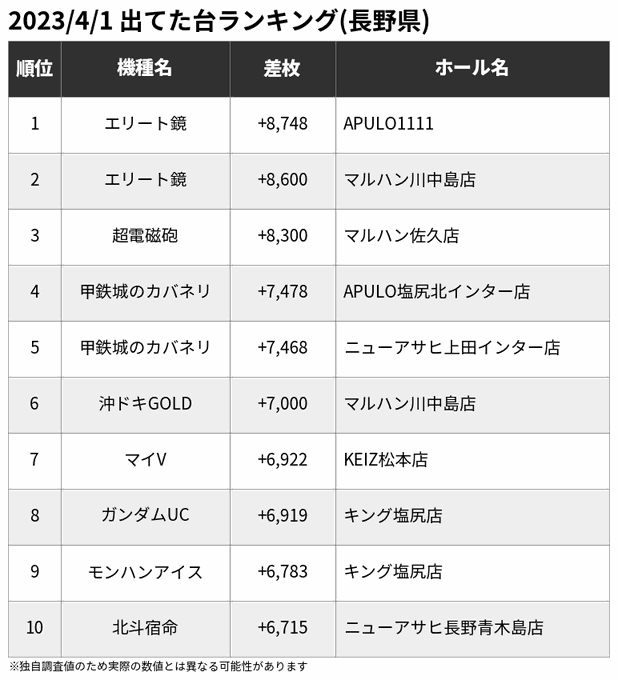 2023/4/1 出てた台ランキング(長野県)

| 順位 | 機種名 | 差枚 | ホール名 |
|---|---|---|---|
| 1 | エリート鏡 | +8,748 | APULO1111 |
| 2 | エリート鏡 | +8,600 | マルハン川中島店 |
| 3 | 超電磁砲 | +8,300 | マルハン佐久店 |
| 4 | 甲鉄城のカバネリ | +7,478 | APULO塩尻北インター店 |
| 5 | 甲鉄城のカバネリ | +7,468 | ニューアサヒ上田インター店 |
| 6 | 沖ドキGOLD | +7,000 | マルハン川中島店 |
| 7 | マイV | +6,922 | KEIZ松本店 |
| 8 | ガンダムUC | +6,919 | キング塩尻店 |
| 9 | モンハンアイス | +6,783 | キング塩尻店 |
| 10 | 北斗宿命 | +6,715 | ニューアサヒ長野青木島店 |

※独自調査値のため実際の数値とは異なる可能性があります